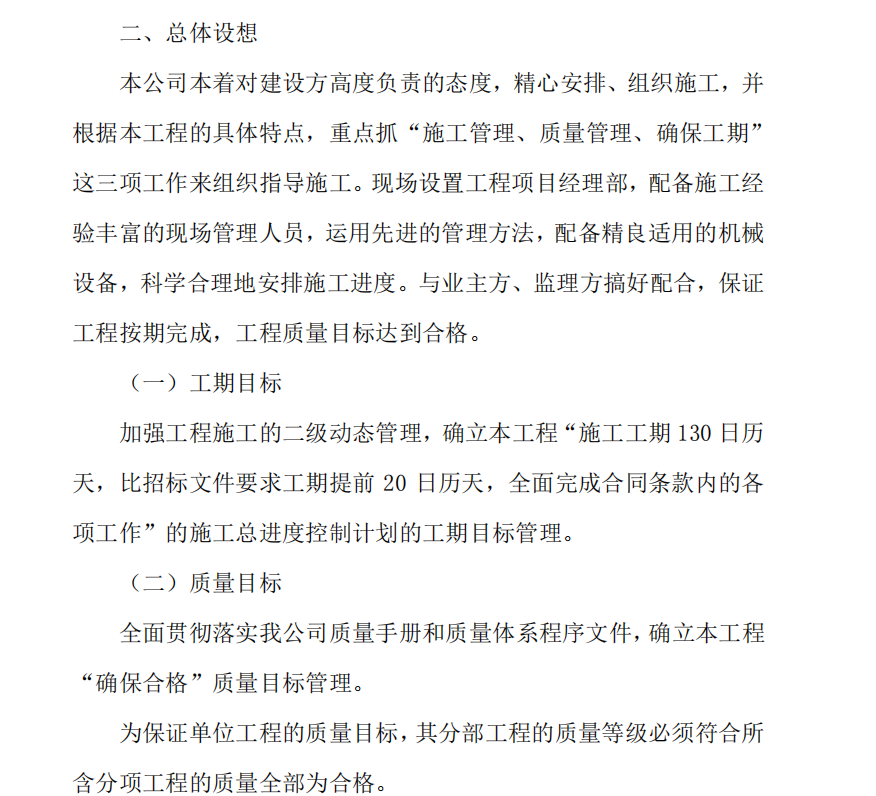 二、总体设想

本公司本着对建设方高度负责的态度，精心安排、组织施工，并根据本工程的具体特点，重点抓“施工管理、质量管理、确保工期”这三项工作来组织指导施工。现场设置工程项目经理部，配备施工经验丰富的现场管理人员，运用先进的管理方法，配备精良适用的机械设备，科学合理地安排施工进度。与业主方、监理方搞好配合，保证工程按期完成，工程质量目标达到合格。

（一）工期目标

加强工程施工的二级动态管理，确立本工程“施工工期 130 日历天，比招标文件要求工期提前 20 日历天，全面完成合同条款内的各项工作”的施工总进度控制计划的工期目标管理。

（二）质量目标

全面贯彻落实我公司质量手册和质量体系程序文件，确立本工程“确保合格”质量目标管理。

为保证单位工程的质量目标，其分部工程的质量等级必须符合所含分项工程的质量全部为合格。